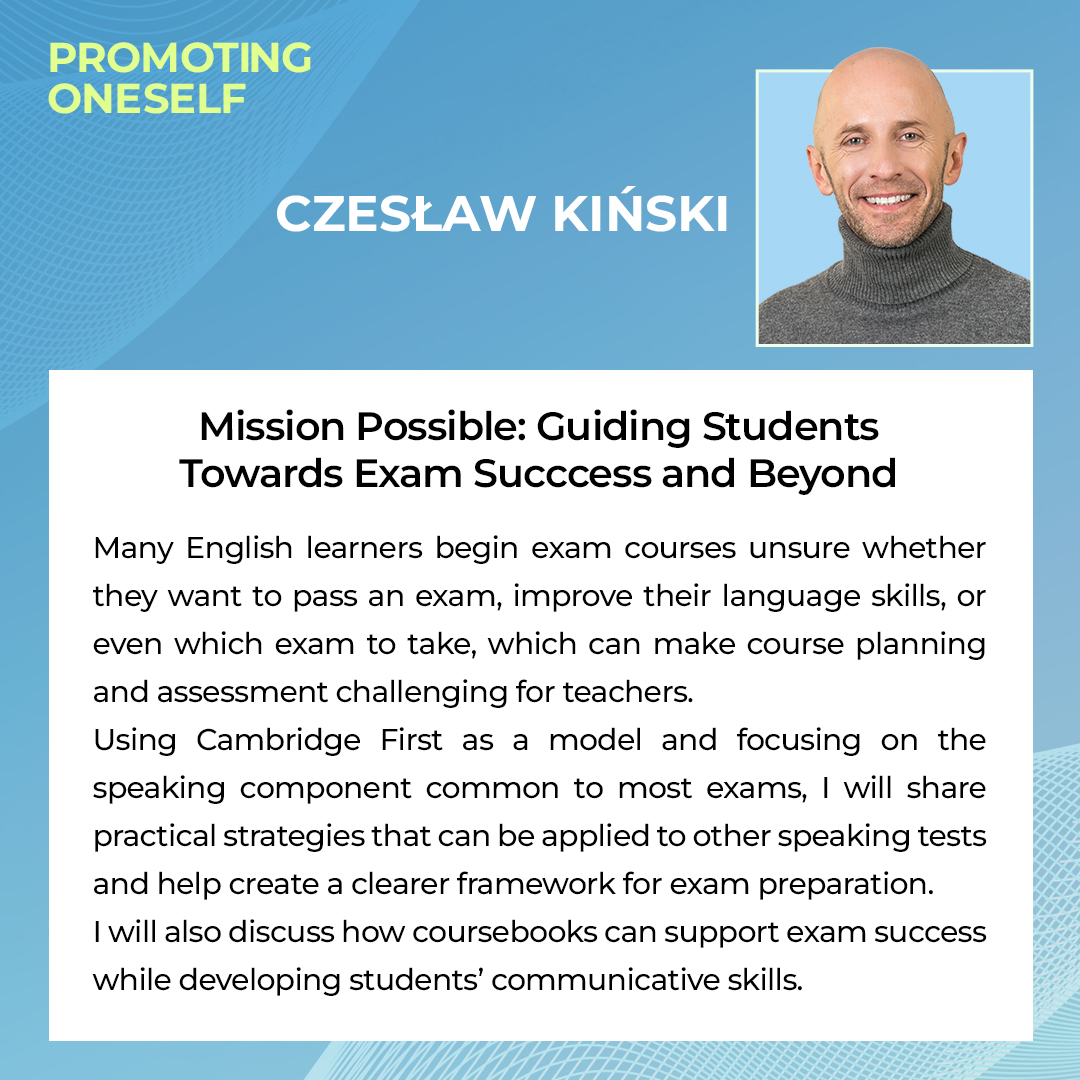 PROMOTING ONESELF

CZESŁAW KIŃSKI

Mission Possible: Guiding Students Towards Exam Succcess and Beyond

Many English learners begin exam courses unsure whether they want to pass an exam, improve their language skills, or even which exam to take, which can make course planning and assessment challenging for teachers.

Using Cambridge First as a model and focusing on the speaking component common to most exams, I will share practical strategies that can be applied to other speaking tests and help create a clearer framework for exam preparation.

I will also discuss how coursebooks can support exam success while developing students' communicative skills.